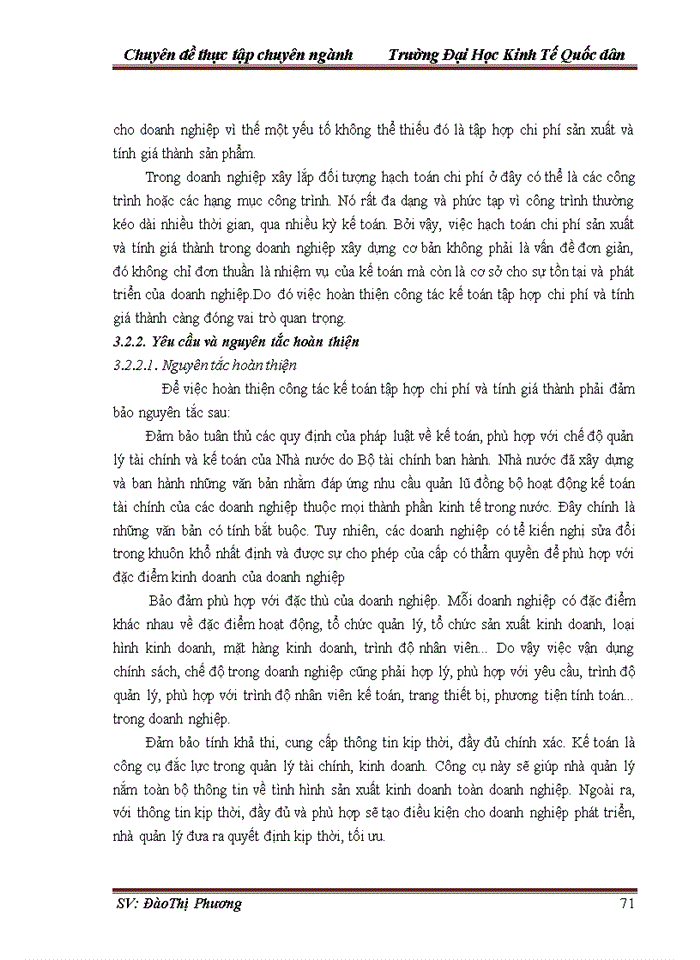 Chuyên đề thực tập chuyên ngành Trường Đại Học Kinh Tế Quốc dân

cho doanh nghiệp vì thế một yếu tố không thể thiếu đó là tập hợp chi phí sản xuất và tính giá thành sản phẩm.

Trong doanh nghiệp xây lắp đối tượng hạch toán chi phí ở đây có thể là các công trình hoặc các hạng mục công trình. Nó rất đa dạng và phức tạp vì công trình thường kéo dài nhiều thời gian, qua nhiều kỳ kế toán. Bởi vậy, việc hạch toán chi phí sản xuất và tính giá thành trong doanh nghiệp xây dựng cơ bản không phải là vấn đề đơn giản, đó không chỉ đơn thuần là nhiệm vụ của kế toán mà còn là cơ sở cho sự tồn tại và phát triển của doanh nghiệp.Do đó việc hoàn thiện công tác kế toán tập hợp chi phí và tính giá thành càng đóng vai trò quan trọng.

3.2.2. Yêu cầu và nguyên tắc hoàn thiện

3.2.2.1. Nguyên tắc hoàn thiện

Để việc hoàn thiện công tác kế toán tập hợp chi phí và tính giá thành phải đảm bảo nguyên tắc sau:

Đảm bảo tuân thủ các quy định của pháp luật về kế toán, phù hợp với chế độ quản lý tài chính và kế toán của Nhà nước do Bộ tài chính ban hành. Nhà nước đã xây dựng và ban hành những văn bản nhằm đáp ứng nhu cầu quản lũ đồng bộ hoạt động kế toán tài chính của các doanh nghiệp thuộc mọi thành phần kinh tế trong nước. Đây chính là những văn bản có tính bắt buộc. Tuy nhiên, các doanh nghiệp có tể kiến nghị sửa đổi trong khuôn khổ nhất định và được sự cho phép của cấp có thẩm quyền để phù hợp với đặc điểm kinh doanh của doanh nghiệp

Bảo đảm phù hợp với đặc thù của doanh nghiệp. Mỗi doanh nghiệp có đặc điểm khác nhau về đặc điểm hoạt động, tổ chức quản lý, tổ chức sản xuất kinh doanh, loại hình kinh doanh, mặt hàng kinh doanh, trình độ nhân viên... Do vậy việc vận dụng chính sách, chế độ trong doanh nghiệp cũng phải hợp lý, phù hợp với yêu cầu, trình độ quản lý, phù hợp với trình độ nhân viên kế toán, trang thiết bị, phương tiện tính toán... trong doanh nghiệp.

Đảm bảo tính khả thi, cung cấp thông tin kịp thời, đầy đủ chính xác. Kế toán là công cụ đắc lực trong quản lý tài chính, kinh doanh. Công cụ này sẽ giúp nhà quản lý nắm toàn bộ thông tin về tình hình sản xuất kinh doanh toàn doanh nghiệp. Ngoài ra, với thông tin kịp thời, đầy đủ và phù hợp sẽ tạo điều kiện cho doanh nghiệp phát triển, nhà quản lý đưa ra quyết định kịp thời, tối ưu.

SV: ĐàoThị Phương 71